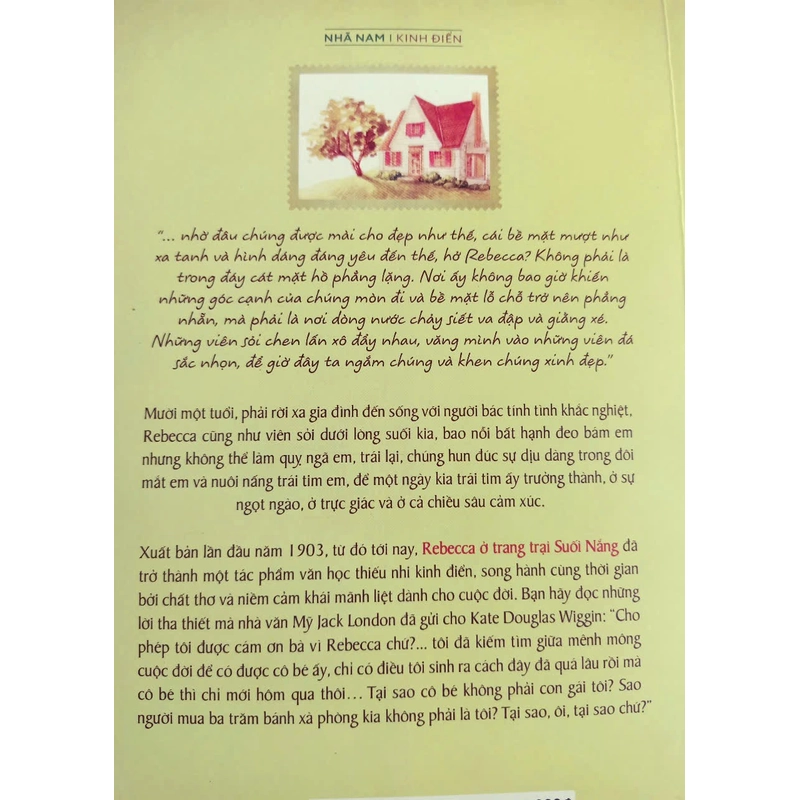 NHÃ NAM | KINH ĐIỂN

"... nhờ đâu chúng được mài cho đẹp như thế, cái bề mặt mượt như xa tanh và hình dáng đáng yêu đến thế, hở Rebecca? Không phải là trong đáy cát mặt hồ phẳng lặng. Nơi ấy không bao giờ khiến những góc cạnh của chúng mòn đi và bề mặt lỗ chỗ trở nên phẳng nhẵn, mà phải là nơi dòng nước chảy siết va đập và giằng xé. Những viên sỏi chen lấn xô đẩy nhau, văng mình vào những viên đá sắc nhọn, để giờ đây ta ngắm chúng và khen chúng xinh đẹp."

Mười một tuổi, phải rời xa gia đình đến sống với người bác tính tình khắc nghiệt, Rebecca cũng như viên sỏi dưới lòng suối kia, bao nỗi bất hạnh đeo bám em nhưng không thể làm quỵ ngã em, trái lại, chúng hun đúc sự dịu dàng trong đôi mắt em và nuôi nấng trái tim em, để một ngày kia trái tim ấy trưởng thành, ở sự ngọt ngào, ở trực giác và ở cả chiều sâu cảm xúc.

Xuất bản lần đầu năm 1903, từ đó tới nay, Rebecca ở trang trại Suối Nắng đã trở thành một tác phẩm văn học thiếu nhi kinh điển, song hành cùng thời gian bởi chất thơ và niềm cảm khái mãnh liệt dành cho cuộc đời. Bạn hãy đọc những lời tha thiết mà nhà văn Mỹ Jack London đã gửi cho Kate Douglas Wiggin: "Cho phép tôi được cám ơn bà vì Rebecca chứ?... tôi đã kiếm tìm giữa mênh mông cuộc đời để có được cô bé ấy, chỉ có điều tôi sinh ra cách đây đã quá lâu rồi mà cô bé thì chỉ mới hôm qua thôi... Tại sao cô bé không phải con gái tôi? Sao người mua ba trăm bánh xà phòng kia không phải là tôi? Tại sao, ôi, tại sao chứ?"